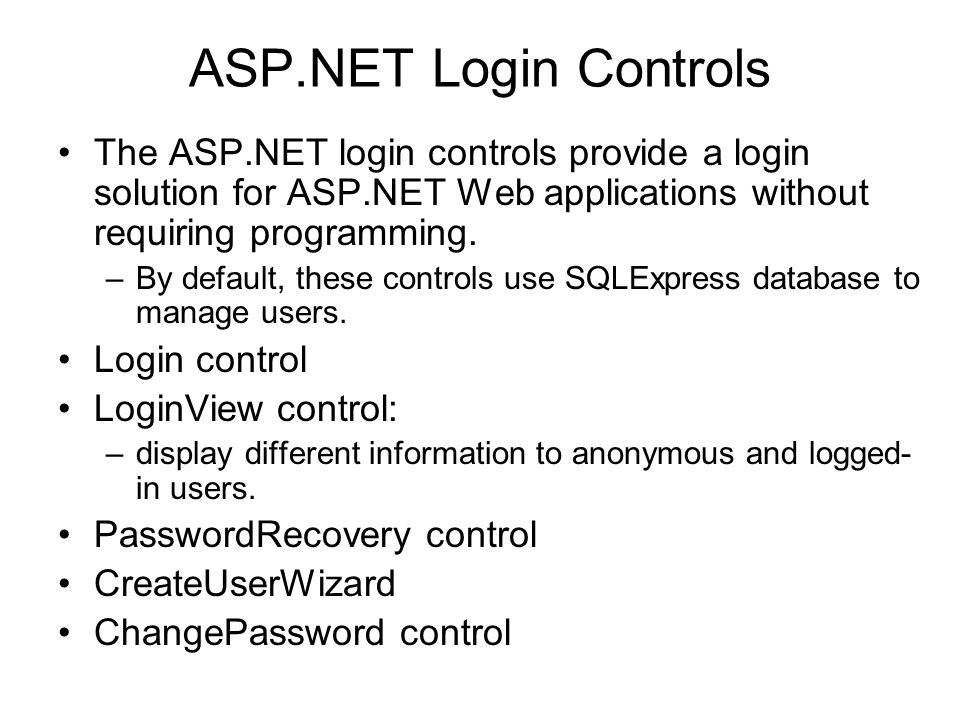 ASP.NET Login Controls

• The ASP.NET login controls provide a login solution for ASP.NET Web applications without requiring programming.
– By default, these controls use SQLExpress database to manage users.
• Login control
• LoginView control:
– display different information to anonymous and logged-in users.
• PasswordRecovery control
• CreateUserWizard
• ChangePassword control